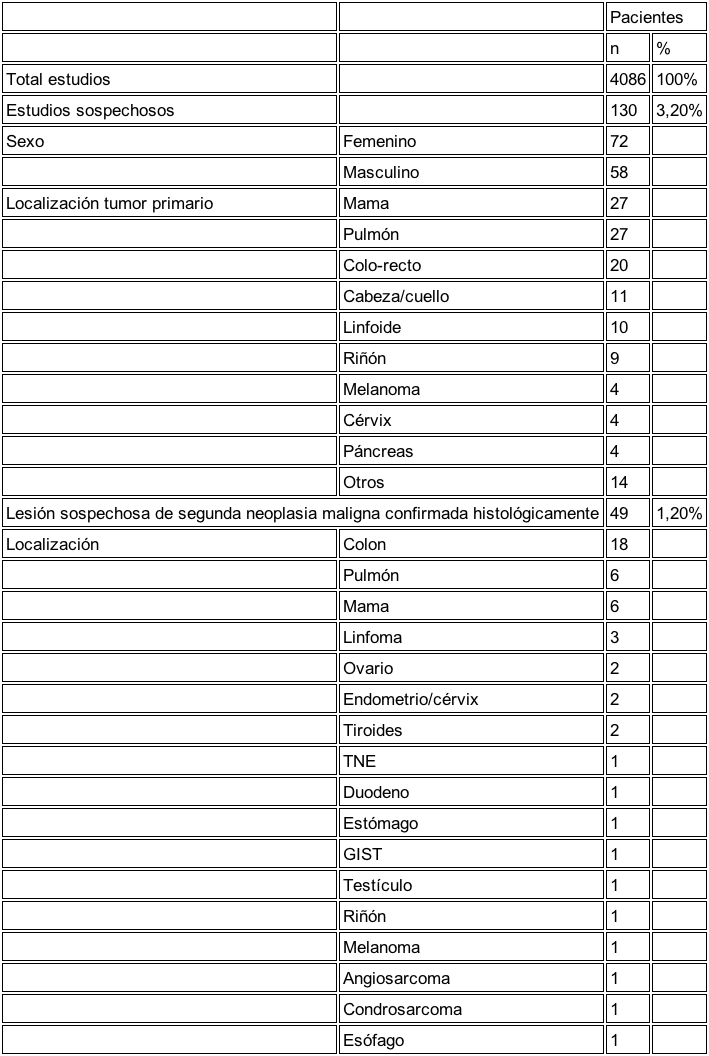 |  |  | Pacientes |  |
|---|---|---|---|
|  |  | n | % |
| Total estudios |  | 4086 | 100% |
| Estudios sospechosos |  | 130 | 3,20% |
| Sexo | Femenino | 72 |  |
|  | Masculino | 58 |  |
| Localización tumor primario | Mama | 27 |  |
|  | Pulmón | 27 |  |
|  | Colo-recto | 20 |  |
|  | Cabeza/cuello | 11 |  |
|  | Linfoide | 10 |  |
|  | Riñón | 9 |  |
|  | Melanoma | 4 |  |
|  | Cérvix | 4 |  |
|  | Páncreas | 4 |  |
|  | Otros | 14 |  |
| Lesión sospechosa de segunda neoplasia maligna confirmada histológicamente |  | 49 | 1,20% |
| Localización | Colon | 18 |  |
|  | Pulmón | 6 |  |
|  | Mama | 6 |  |
|  | Linfoma | 3 |  |
|  | Ovario | 2 |  |
|  | Endometrio/cérvix | 2 |  |
|  | Tiroides | 2 |  |
|  | TNE | 1 |  |
|  | Duodeno | 1 |  |
|  | Estómago | 1 |  |
|  | GIST | 1 |  |
|  | Testículo | 1 |  |
|  | Riñón | 1 |  |
|  | Melanoma | 1 |  |
|  | Angiosarcoma | 1 |  |
|  | Condrosarcoma | 1 |  |
|  | Esófago | 1 |  |